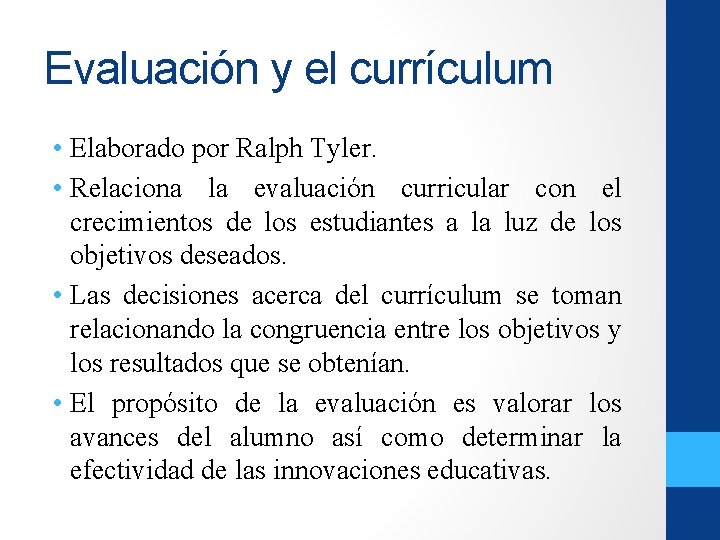 Evaluación y el currículum

• Elaborado por Ralph Tyler.
• Relaciona la evaluación curricular con el crecimientos de los estudiantes a la luz de los objetivos deseados.
• Las decisiones acerca del currículum se toman relacionando la congruencia entre los objetivos y los resultados que se obtenían.
• El propósito de la evaluación es valorar los avances del alumno así como determinar la efectividad de las innovaciones educativas.